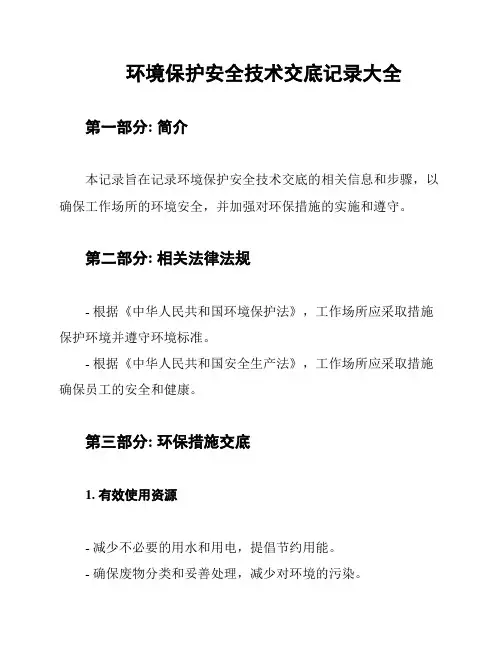 环境保护安全技术交底记录大全

第一部分: 简介

本记录旨在记录环境保护安全技术交底的相关信息和步骤，以确保工作场所的环境安全，并加强对环保措施的实施和遵守。

第二部分: 相关法律法规

- 根据《中华人民共和国环境保护法》，工作场所应采取措施保护环境并遵守环境标准。
- 根据《中华人民共和国安全生产法》，工作场所应采取措施确保员工的安全和健康。

第三部分: 环保措施交底

1. 有效使用资源

- 减少不必要的用水和用电，提倡节约用能。
- 确保废物分类和妥善处理，减少对环境的污染。